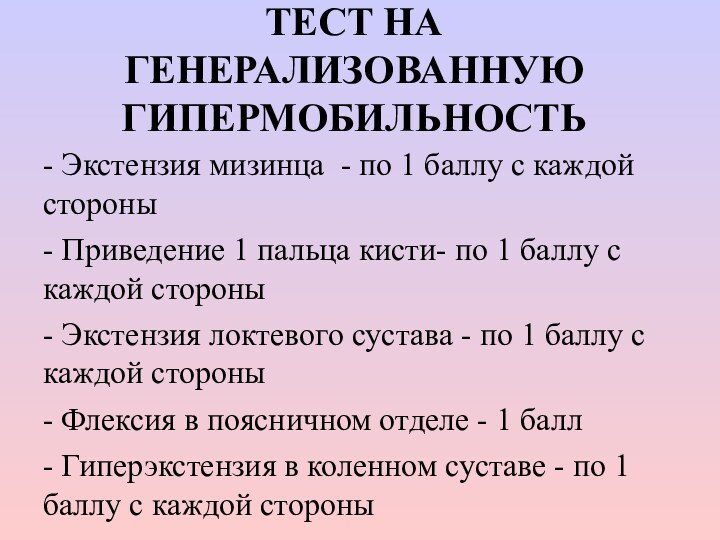 ТЕСТ НА ГЕНЕРАЛИЗОВАННУЮ ГИПЕРМОБИЛЬНОСТЬ

- Экстензия мизинца - по 1 баллу с каждой стороны

- Приведение 1 пальца кисти- по 1 баллу с каждой стороны

- Экстензия локтевого сустава - по 1 баллу с каждой стороны

- Флексия в поясничном отделе - 1 балл

- Гиперэкстензия в коленном суставе - по 1 баллу с каждой стороны